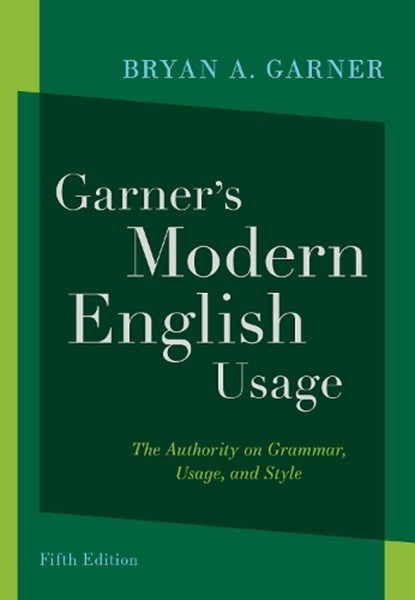 BRYAN A. GARNER

Garner's Modern English Usage

The Authority on Grammar, Usage, and Style

Fifth Edition